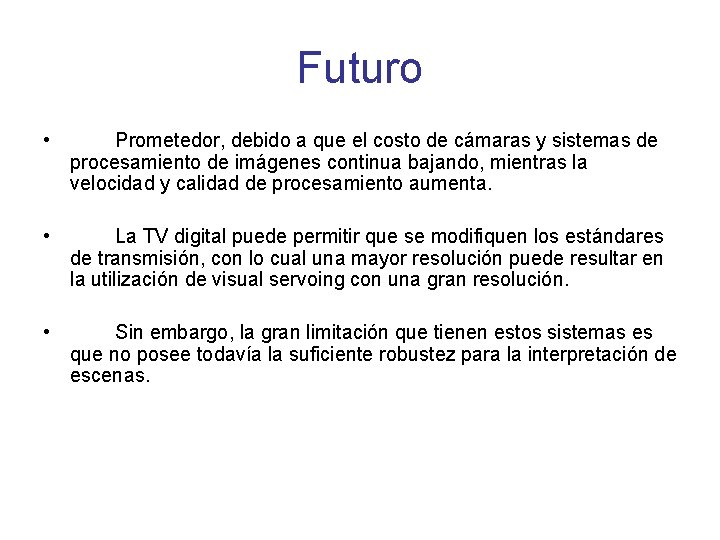 Futuro

• Prometedor, debido a que el costo de cámaras y sistemas de procesamiento de imágenes continua bajando, mientras la velocidad y calidad de procesamiento aumenta.

• La TV digital puede permitir que se modifiquen los estándares de transmisión, con lo cual una mayor resolución puede resultar en la utilización de visual servoing con una gran resolución.

• Sin embargo, la gran limitación que tienen estos sistemas es que no posee todavía la suficiente robustez para la interpretación de escenas.